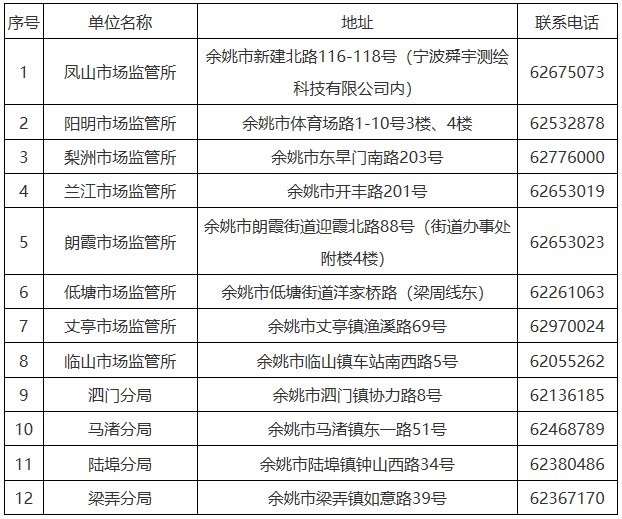 | 序号 | 单位名称 | 地址 | 联系电话 |
|---|---|---|---|
| 1 | 凤山市场监管所 | 余姚市新建北路116-118号（宁波舜宇测绘科技有限公司内） | 62675073 |
| 2 | 阳明市场监管所 | 余姚市体育场路1-10号3楼、4楼 | 62532878 |
| 3 | 梨洲市场监管所 | 余姚市东旱门南路203号 | 62776000 |
| 4 | 兰江市场监管所 | 余姚市开丰路201号 | 62653019 |
| 5 | 朗霞市场监管所 | 余姚市朗霞街道迎霞北路88号（街道办事处附楼4楼） | 62653023 |
| 6 | 低塘市场监管所 | 余姚市低塘街道洋家桥路（梁周线东） | 62261063 |
| 7 | 丈亭市场监管所 | 余姚市丈亭镇渔溪路69号 | 62970024 |
| 8 | 临山市场监管所 | 余姚市临山镇车站南西路5号 | 62055262 |
| 9 | 泗门分局 | 余姚市泗门镇协力路8号 | 62136185 |
| 10 | 马渚分局 | 余姚市马渚镇东一路51号 | 62468789 |
| 11 | 陆埠分局 | 余姚市陆埠镇钟山西路34号 | 62380486 |
| 12 | 梁弄分局 | 余姚市梁弄镇如意路39号 | 62367170 |